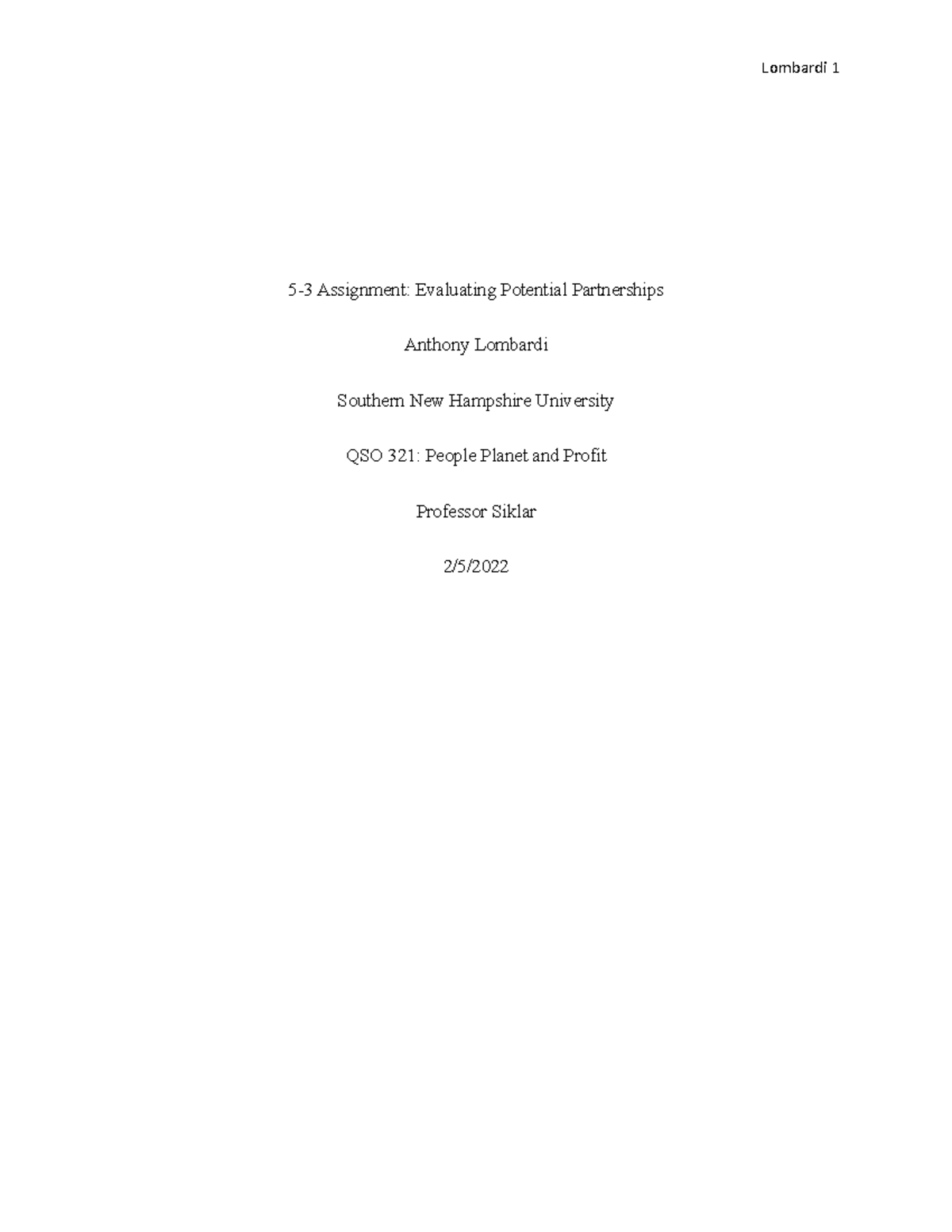 Lombardi 1

5-3 Assignment: Evaluating Potential Partnerships

Anthony Lombardi

Southern New Hampshire University

QSO 321: People Planet and Profit

Professor Siklar

2/5/2022